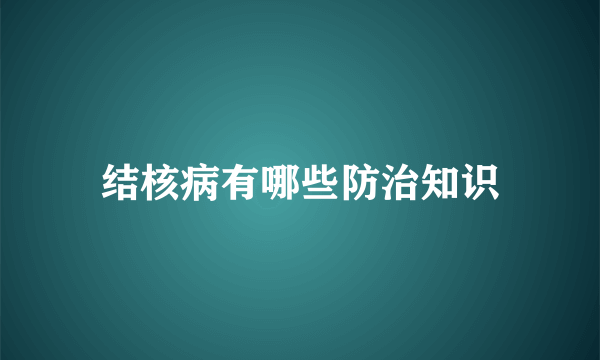 结核病有哪些防治知识